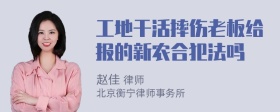 工地干活摔伤老板给报的新农合犯法吗

赵佳 律师
北京衡宁律师事务所